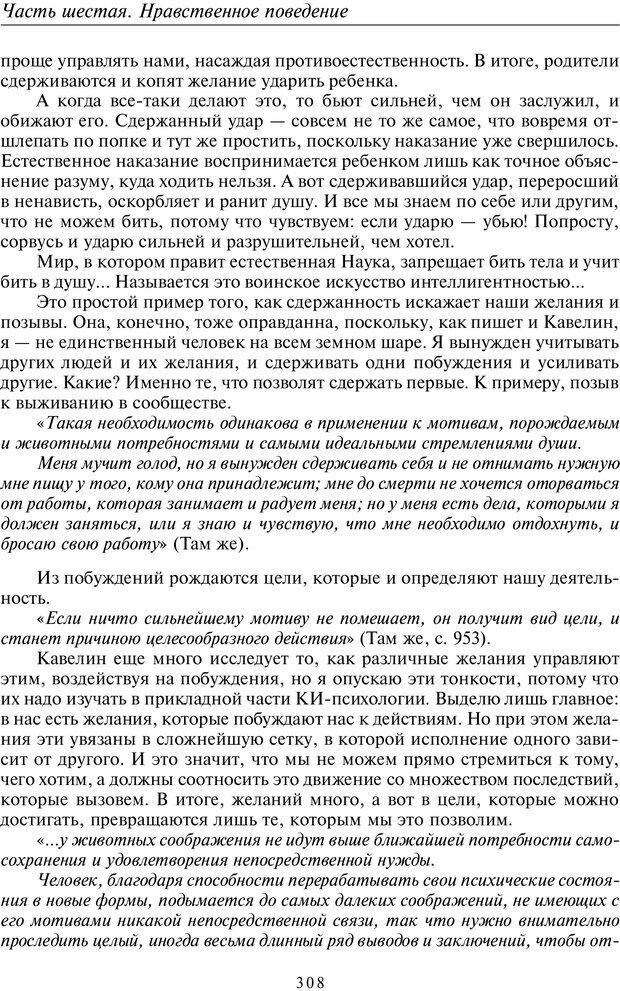 Часть шестая. Нравственное поведение

проще управлять нами, насаждая противоестественность. В итоге, родители сдерживаются и копят желание ударить ребенка.

А когда все-таки делают это, то бьют сильней, чем он заслужил, и обижают его. Сдержанный удар — совсем не то же самое, что вовремя отшлепать по попке и тут же простить, поскольку наказание уже свершилось. Естественное наказание воспринимается ребенком лишь как точное объяснение разуму, куда ходить нельзя. А вот сдерживавшийся удар, переросший в ненависть, оскорбляет и ранит душу. И все мы знаем по себе или другим, что не можем бить, потому что чувствуем: если ударю — убью! Попросту, сорвусь и ударю сильней и разрушительней, чем хотел.

Мир, в котором правит естественная Наука, запрещает бить тела и учит бить в душу... Называется это воинское искусство интеллигентностью...

Это простой пример того, как сдержанность искажает наши желания и позывы. Она, конечно, тоже оправданна, поскольку, как пишет и Кавелин, я — не единственный человек на всем земном шаре. Я вынужден учитывать других людей и их желания, и сдерживать одни побуждения и усиливать другие. Какие? Именно те, что позволят сдержать первые. К примеру, позыв к выживанию в сообществе.

«Такая необходимость одинакова в применении к мотивам, порождаемым и животными потребностями и самыми идеальными стремлениями души.

Меня мучит голод, но я вынужден сдерживать себя и не отнимать нужную мне пищу у того, кому она принадлежит; мне до смерти не хочется оторваться от работы, которая занимает и радует меня; но у меня есть дела, которыми я должен заняться, или я знаю и чувствую, что мне необходимо отдохнуть, и бросаю свою работу» (Там же).

Из побуждений рождаются цели, которые и определяют нашу деятельность.

«Если ничто сильнейшему мотиву не помешает, он получит вид цели, и станет причиною целесообразного действия» (Там же, с. 953).

Кавелин еще много исследует то, как различные желания управляют этим, воздействуя на побуждения, но я опускаю эти тонкости, потому что их надо изучать в прикладной части КИ-психологии. Выделю лишь главное: в нас есть желания, которые побуждают нас к действиям. Но при этом желания эти увязаны в сложнейшую сетку, в которой исполнение одного зависит от другого. И это значит, что мы не можем прямо стремиться к тому, чего хотим, а должны соотносить это движение со множеством последствий, которые вызовем. В итоге, желаний много, а вот в цели, которые можно достигать, превращаются лишь те, которым мы это позволим.

«...у животных соображения не идут выше ближайшей потребности самосохранения и удовлетворения непосредственной нужды.

Человек, благодаря способности перерабатывать свои психические состояния в новые формы, подымается до самых далеких соображений, не имеющих с его мотивами никакой непосредственной связи, так что нужно внимательно проследить целый, иногда весьма длинный ряд выводов и заключений, чтобы от-

308